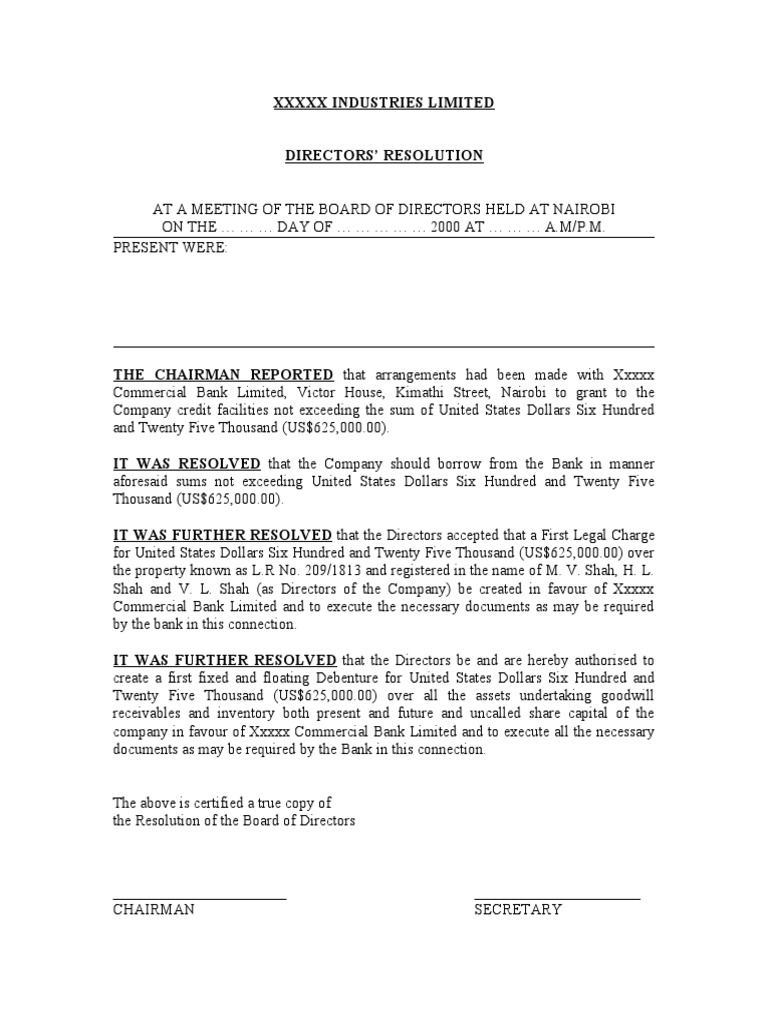 XXXXX INDUSTRIES LIMITED

DIRECTORS' RESOLUTION

AT A MEETING OF THE BOARD OF DIRECTORS HELD AT NAIROBI ON THE … … … DAY OF … … … … … 2000 AT … … … A.M/P.M.

PRESENT WERE:

THE CHAIRMAN REPORTED that arrangements had been made with Xxxxx Commercial Bank Limited, Victor House, Kimathi Street, Nairobi to grant to the Company credit facilities not exceeding the sum of United States Dollars Six Hundred and Twenty Five Thousand (US$625,000.00).

IT WAS RESOLVED that the Company should borrow from the Bank in manner aforesaid sums not exceeding United States Dollars Six Hundred and Twenty Five Thousand (US$625,000.00).

IT WAS FURTHER RESOLVED that the Directors accepted that a First Legal Charge for United States Dollars Six Hundred and Twenty Five Thousand (US$625,000.00) over the property known as L.R No. 209/1813 and registered in the name of M. V. Shah, H. L. Shah and V. L. Shah (as Directors of the Company) be created in favour of Xxxxx Commercial Bank Limited and to execute the necessary documents as may be required by the bank in this connection.

IT WAS FURTHER RESOLVED that the Directors be and are hereby authorised to create a first fixed and floating Debenture for United States Dollars Six Hundred and Twenty Five Thousand (US$625,000.00) over all the assets undertaking goodwill receivables and inventory both present and future and uncalled share capital of the company in favour of Xxxxx Commercial Bank Limited and to execute all the necessary documents as may be required by the Bank in this connection.

The above is certified a true copy of the Resolution of the Board of Directors

CHAIRMAN

SECRETARY